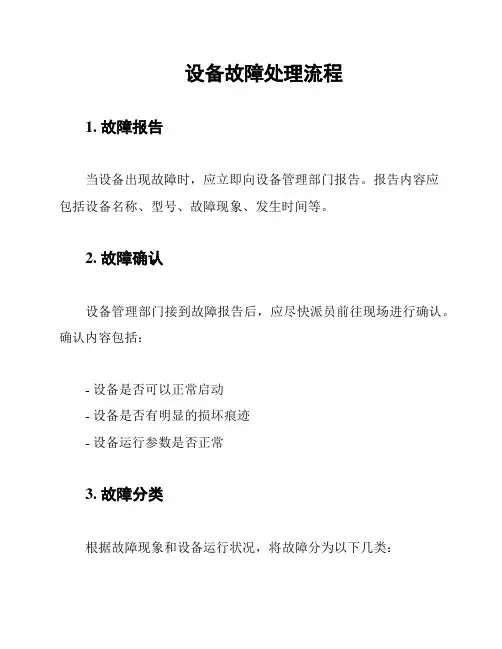 设备故障处理流程

1. 故障报告

当设备出现故障时，应立即向设备管理部门报告。报告内容应包括设备名称、型号、故障现象、发生时间等。

2. 故障确认

设备管理部门接到故障报告后，应尽快派员前往现场进行确认。确认内容包括：

- 设备是否可以正常启动
- 设备是否有明显的损坏痕迹
- 设备运行参数是否正常

3. 故障分类

根据故障现象和设备运行状况，将故障分为以下几类：